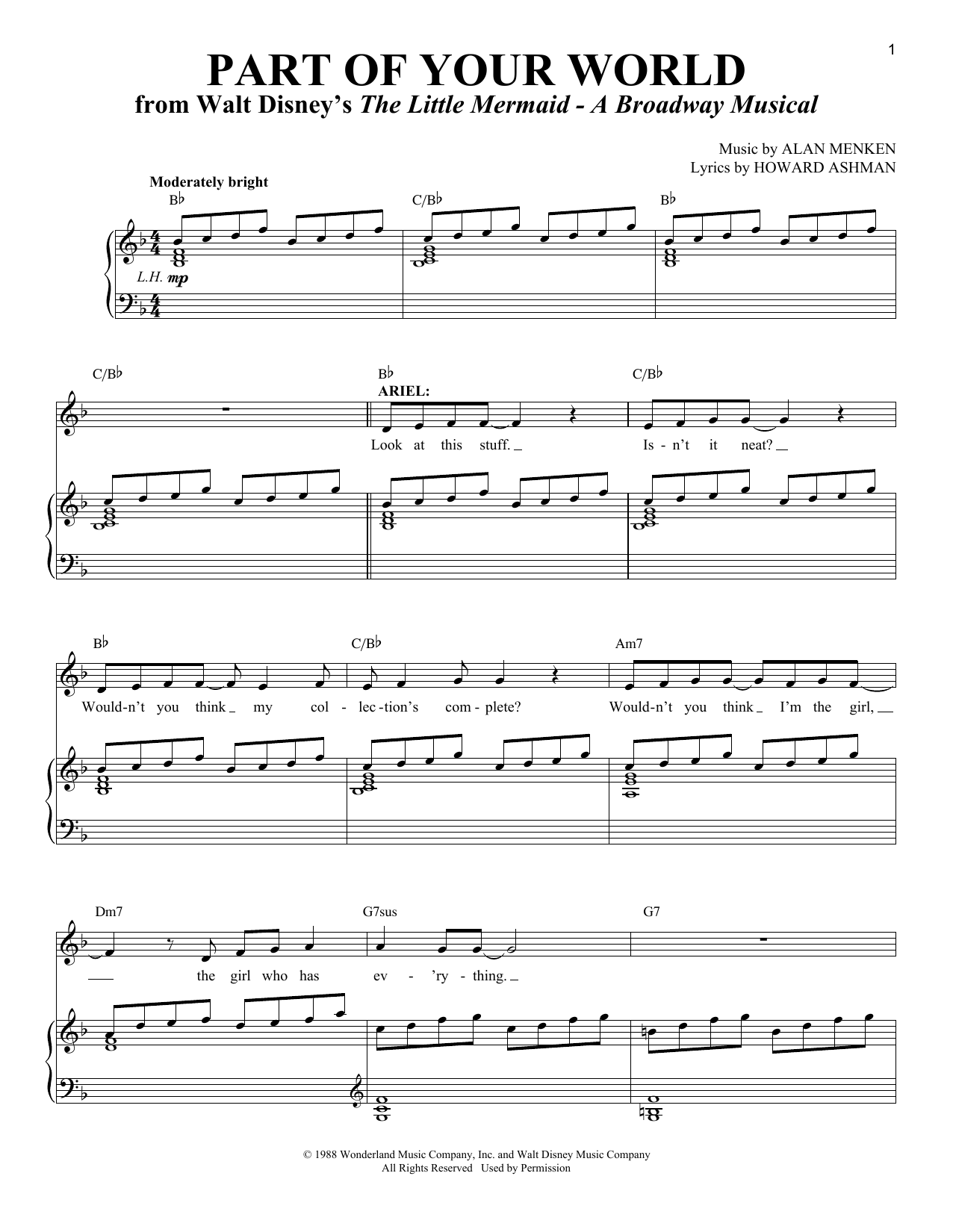 1

PART OF YOUR WORLD
from Walt Disney's The Little Mermaid - A Broadway Musical

Music by ALAN MENKEN
Lyrics by HOWARD ASHMAN

Moderately bright

B♭ C/B♭ B♭

L.H. mp

C/B♭ B♭ C/B♭

ARIEL:

Look at this stuff. Is - n't it neat?

B♭ C/B♭ Am7

Would - n't you think my col - lec - tion's com - plete? Would - n't you think I'm the girl,

Dm7 G7sus G7

the girl who has ev - 'ry - thing.

© 1988 Wonderland Music Company, Inc. and Walt Disney Music Company
All Rights Reserved Used by Permission